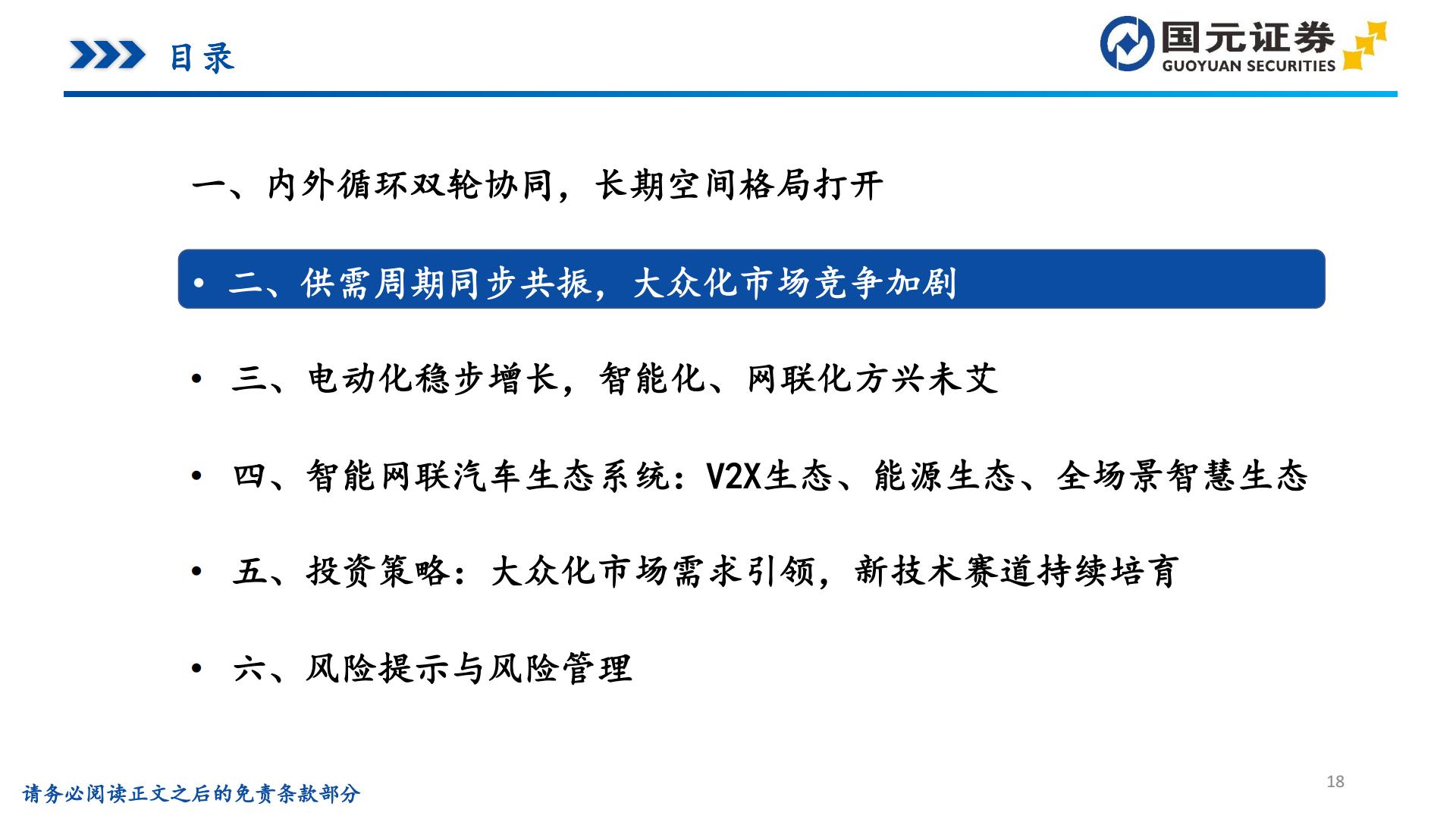 目录

国元证券
GUOYUAN SECURITIES

一、内外循环双轮协同，长期空间格局打开

• 二、供需周期同步共振，大众化市场竞争加剧

• 三、电动化稳步增长，智能化、网联化方兴未艾

• 四、智能网联汽车生态系统：V2X生态、能源生态、全场景智慧生态

• 五、投资策略：大众化市场需求引领，新技术赛道持续培育

• 六、风险提示与风险管理

请务必阅读正文之后的免责条款部分

18